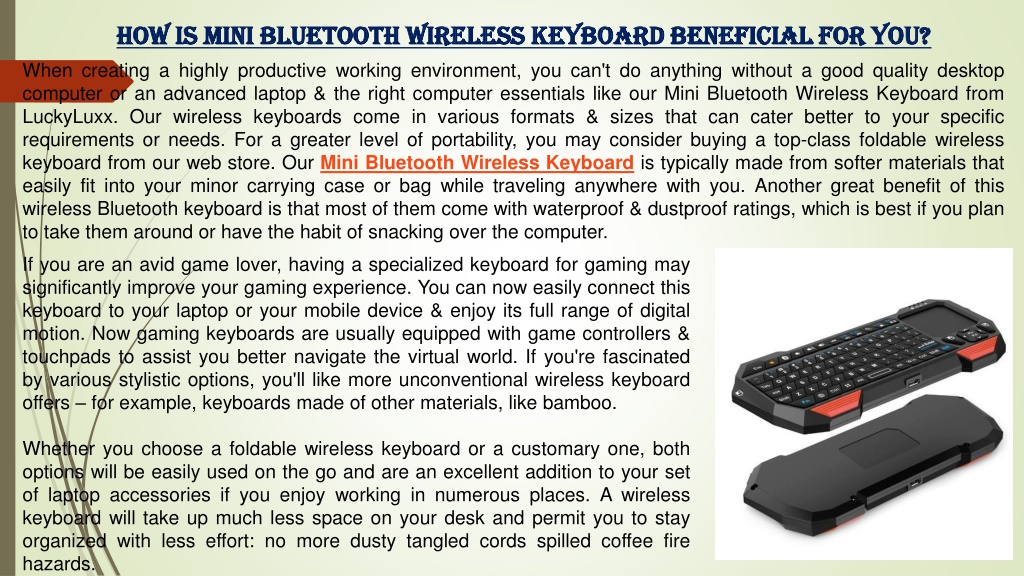 HOW IS MINI BLUETOOTH WIRELESS KEYBOARD BENEFICIAL FOR YOU?

When creating a highly productive working environment, you can't do anything without a good quality desktop computer or an advanced laptop & the right computer essentials like our Mini Bluetooth Wireless Keyboard from LuckyLuxx. Our wireless keyboards come in various formats & sizes that can cater better to your specific requirements or needs. For a greater level of portability, you may consider buying a top-class foldable wireless keyboard from our web store. Our Mini Bluetooth Wireless Keyboard is typically made from softer materials that easily fit into your minor carrying case or bag while traveling anywhere with you. Another great benefit of this wireless Bluetooth keyboard is that most of them come with waterproof & dustproof ratings, which is best if you plan to take them around or have the habit of snacking over the computer.

If you are an avid game lover, having a specialized keyboard for gaming may significantly improve your gaming experience. You can now easily connect this keyboard to your laptop or your mobile device & enjoy its full range of digital motion. Now gaming keyboards are usually equipped with game controllers & touchpads to assist you better navigate the virtual world. If you're fascinated by various stylistic options, you'll like more unconventional wireless keyboard offers – for example, keyboards made of other materials, like bamboo.

Whether you choose a foldable wireless keyboard or a customary one, both options will be easily used on the go and are an excellent addition to your set of laptop accessories if you enjoy working in numerous places. A wireless keyboard will take up much less space on your desk and permit you to stay organized with less effort: no more dusty tangled cords spilled coffee fire hazards.